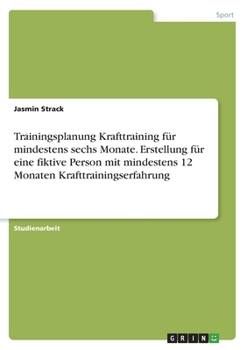 Sport

Jasmin Strack

Trainingsplanung Krafttraining für mindestens sechs Monate. Erstellung für eine fiktive Person mit mindestens 12 Monaten Krafttrainingserfahrung

Studienarbeit

GRIN